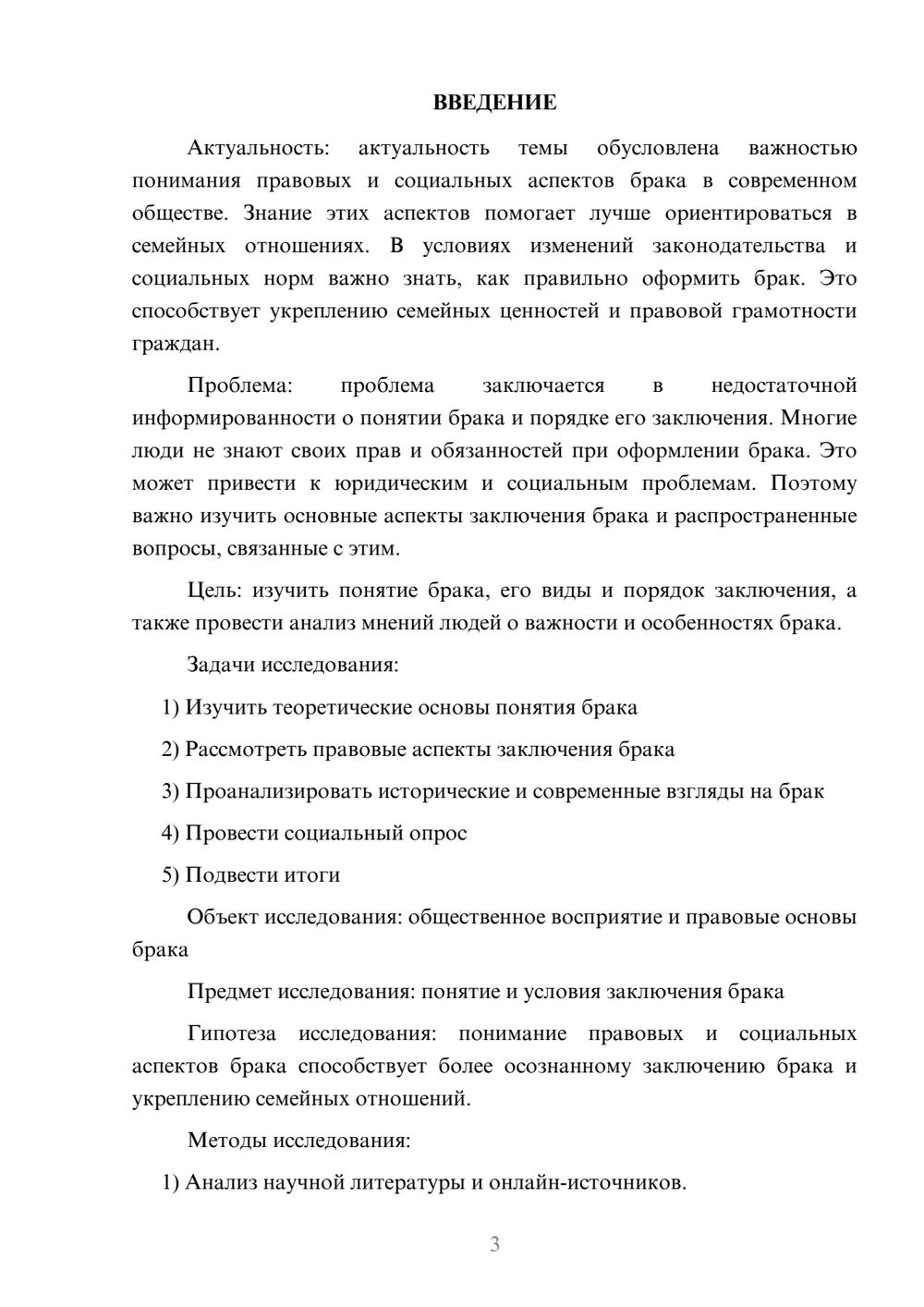 ВВЕДЕНИЕ

Актуальность: актуальность темы обусловлена важностью понимания правовых и социальных аспектов брака в современном обществе. Знание этих аспектов помогает лучше ориентироваться в семейных отношениях. В условиях изменений законодательства и социальных норм важно знать, как правильно оформить брак. Это способствует укреплению семейных ценностей и правовой грамотности граждан.

Проблема: проблема заключается в недостаточной информированности о понятии брака и порядке его заключения. Многие люди не знают своих прав и обязанностей при оформлении брака. Это может привести к юридическим и социальным проблемам. Поэтому важно изучить основные аспекты заключения брака и распространенные вопросы, связанные с этим.

Цель: изучить понятие брака, его виды и порядок заключения, а также провести анализ мнений людей о важности и особенностях брака.

Задачи исследования:

1) Изучить теоретические основы понятия брака

2) Рассмотреть правовые аспекты заключения брака

3) Проанализировать исторические и современные взгляды на брак

4) Провести социальный опрос

5) Подвести итоги

Объект исследования: общественное восприятие и правовые основы брака

Предмет исследования: понятие и условия заключения брака

Гипотеза исследования: понимание правовых и социальных аспектов брака способствует более осознанному заключению брака и укреплению семейных отношений.

Методы исследования:

1) Анализ научной литературы и онлайн-источников.

3